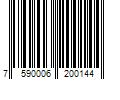 7 590006 200144